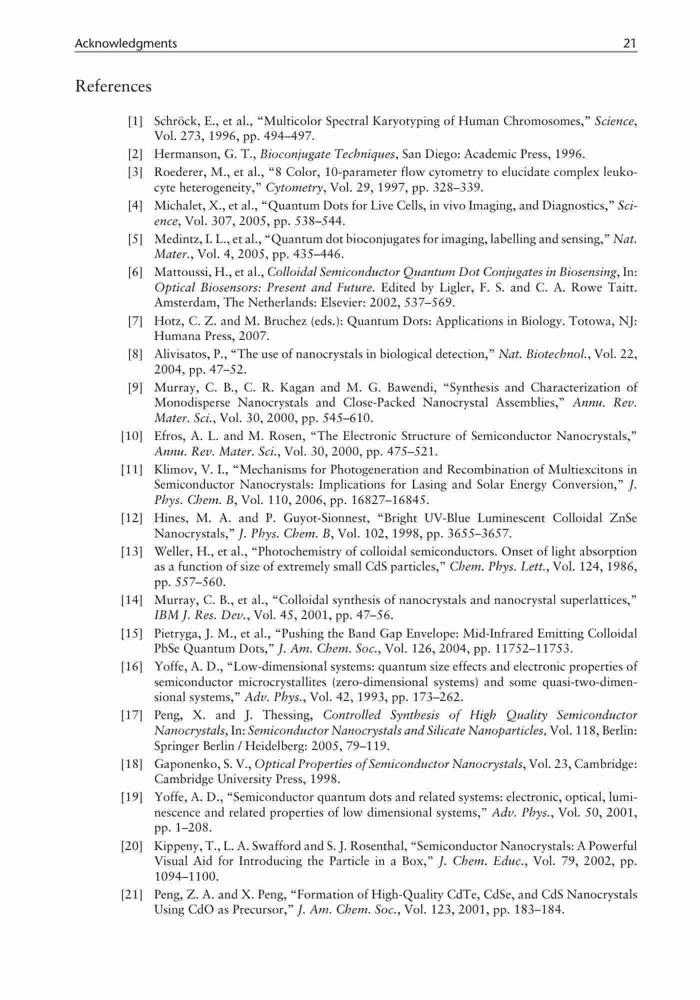 Acknowledgments 21

References

[1] Schröck, E., et al., "Multicolor Spectral Karyotyping of Human Chromosomes," Science, Vol. 273, 1996, pp. 494–497.

[2] Hermanson, G. T., Bioconjugate Techniques, San Diego: Academic Press, 1996.

[3] Roederer, M., et al., "8 Color, 10-parameter flow cytometry to elucidate complex leukocyte heterogeneity," Cytometry, Vol. 29, 1997, pp. 328–339.

[4] Michalet, X., et al., "Quantum Dots for Live Cells, in vivo Imaging, and Diagnostics," Science, Vol. 307, 2005, pp. 538–544.

[5] Medintz, I. L., et al., "Quantum dot bioconjugates for imaging, labelling and sensing," Nat. Mater., Vol. 4, 2005, pp. 435–446.

[6] Mattoussi, H., et al., Colloidal Semiconductor Quantum Dot Conjugates in Biosensing, In: Optical Biosensors: Present and Future. Edited by Ligler, F. S. and C. A. Rowe Taitt. Amsterdam, The Netherlands: Elsevier: 2002, 537–569.

[7] Hotz, C. Z. and M. Bruchez (eds.): Quantum Dots: Applications in Biology. Totowa, NJ: Humana Press, 2007.

[8] Alivisatos, P., "The use of nanocrystals in biological detection," Nat. Biotechnol., Vol. 22, 2004, pp. 47–52.

[9] Murray, C. B., C. R. Kagan and M. G. Bawendi, "Synthesis and Characterization of Monodisperse Nanocrystals and Close-Packed Nanocrystal Assemblies," Annu. Rev. Mater. Sci., Vol. 30, 2000, pp. 545–610.

[10] Efros, A. L. and M. Rosen, "The Electronic Structure of Semiconductor Nanocrystals," Annu. Rev. Mater. Sci., Vol. 30, 2000, pp. 475–521.

[11] Klimov, V. I., "Mechanisms for Photogeneration and Recombination of Multiexcitons in Semiconductor Nanocrystals: Implications for Lasing and Solar Energy Conversion," J. Phys. Chem. B, Vol. 110, 2006, pp. 16827–16845.

[12] Hines, M. A. and P. Guyot-Sionnest, "Bright UV-Blue Luminescent Colloidal ZnSe Nanocrystals," J. Phys. Chem. B, Vol. 102, 1998, pp. 3655–3657.

[13] Weller, H., et al., "Photochemistry of colloidal semiconductors. Onset of light absorption as a function of size of extremely small CdS particles," Chem. Phys. Lett., Vol. 124, 1986, pp. 557–560.

[14] Murray, C. B., et al., "Colloidal synthesis of nanocrystals and nanocrystal superlattices," IBM J. Res. Dev., Vol. 45, 2001, pp. 47–56.

[15] Pietryga, J. M., et al., "Pushing the Band Gap Envelope: Mid-Infrared Emitting Colloidal PbSe Quantum Dots," J. Am. Chem. Soc., Vol. 126, 2004, pp. 11752–11753.

[16] Yoffe, A. D., "Low-dimensional systems: quantum size effects and electronic properties of semiconductor microcrystallites (zero-dimensional systems) and some quasi-two-dimensional systems," Adv. Phys., Vol. 42, 1993, pp. 173–262.

[17] Peng, X. and J. Thessing, Controlled Synthesis of High Quality Semiconductor Nanocrystals, In: Semiconductor Nanocrystals and Silicate Nanoparticles, Vol. 118, Berlin: Springer Berlin / Heidelberg: 2005, 79–119.

[18] Gaponenko, S. V., Optical Properties of Semiconductor Nanocrystals, Vol. 23, Cambridge: Cambridge University Press, 1998.

[19] Yoffe, A. D., "Semiconductor quantum dots and related systems: electronic, optical, luminescence and related properties of low dimensional systems," Adv. Phys., Vol. 50, 2001, pp. 1–208.

[20] Kippeny, T., L. A. Swafford and S. J. Rosenthal, "Semiconductor Nanocrystals: A Powerful Visual Aid for Introducing the Particle in a Box," J. Chem. Educ., Vol. 79, 2002, pp. 1094–1100.

[21] Peng, Z. A. and X. Peng, "Formation of High-Quality CdTe, CdSe, and CdS Nanocrystals Using CdO as Precursor," J. Am. Chem. Soc., Vol. 123, 2001, pp. 183–184.